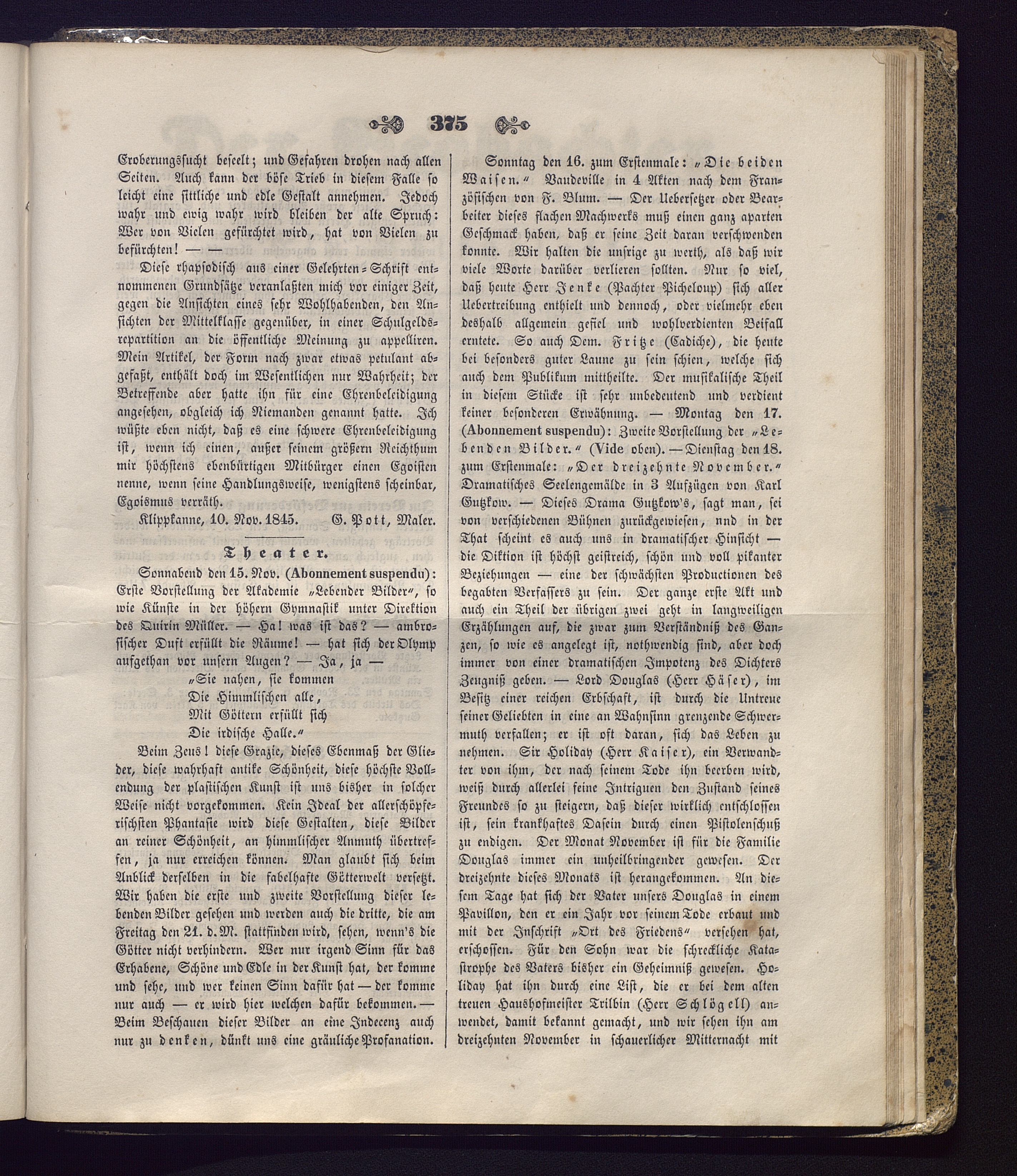 375

Eroberungssucht beseelt; und Gefahren drohen nach allen Seiten. Auch kann der böse Trieb in diesem Falle so leicht eine sittliche und edle Gestalt annehmen. Jedoch wahr und ewig wahr wird bleiben der alte Spruch: Wer von Vielen gefürchtet wird, hat von Vielen zu befürchten! — —

Diese rhapsodisch aus einer Gelehrten-Schrift entnommenen Grundsätze veranlaßten mich vor einiger Zeit, gegen die Ansichten eines sehr Wohlhabenden, den Ansichten der Mittelklasse gegenüber, in einer Schulgeldsrepartition an die öffentliche Meinung zu appelliren. Mein Artikel, der Form nach zwar etwas petulant abgefaßt, enthält doch im Wesentlichen nur Wahrheit; der Betreffende aber hatte ihn für eine Ehrenbeleidigung angesehen, obgleich ich Niemanden genannt hatte. Ich wüßte eben nicht, daß es eine schwere Ehrenbeleidigung ist, wenn ich einen, außer seinem größern Reichthum mir höchstens ebenbürtigen Mitbürger einen Egoisten nenne, wenn seine Handlungsweise, wenigstens scheinbar, Egoismus verräth.

Klippkanne, 10. Nov. 1845. G. Pott, Maler.

Theater.

Sonnabend den 15. Nov. (Abonnement suspendu): Erste Vorstellung der Akademie „Lebender Bilder“, so wie Künste in der höhern Gymnastik unter Direktion des Quirin Müller. — Ha! was ist das? — ambrosischer Duft erfüllt die Räume! — hat sich der Olymp aufgethan vor unsern Augen? — Ja, ja —

„Sie nahen, sie kommen
Die Himmlischen alle,
Mit Göttern erfüllt sich
Die irdische Halle.“

Beim Zeus! diese Grazie, dieses Ebenmaß der Glieder, diese wahrhaft antike Schönheit, diese höchste Vollendung der plastischen Kunst ist uns bisher in solcher Weise nicht vorgekommen. Kein Ideal der allerschöpferischsten Phantasie wird diese Gestalten, diese Bilder an reiner Schönheit, an himmlischer Anmuth übertreffen, ja nur erreichen können. Man glaubt sich beim Anblick derselben in die fabelhafte Götterwelt versetzt. Wir haben die erste und zweite Vorstellung dieser lebenden Bilder gesehen und werden auch die dritte, die am Freitag den 21. d. M. stattfinden wird, sehen, wenn's die Götter nicht verhindern. Wer nur irgend Sinn für das Erhabene, Schöne und Edle in der Kunst hat, der komme und sehe, und wer keinen Sinn dafür hat — der komme nur auch — er wird hier welchen dafür bekommen. — Beim Beschauen dieser Bilder an eine Indecenz auch nur zu denken, dünkt uns eine gräuliche Profanation.

Sonntag den 16. zum Erstenmale: „Die beiden Waisen.“ Vaudeville in 4 Akten nach dem Französischen von F. Blum. — Der Uebersetzer oder Bearbeiter dieses flachen Machwerks muß einen ganz aparten Geschmack haben, daß er seine Zeit daran verschwenden konnte. Wir halten die unsrige zu werth, als daß wir viele Worte darüber verlieren sollten. Nur so viel, daß heute Herr Jenke (Pachter Picheloup) sich aller Uebertreibung enthielt und dennoch, oder vielmehr eben deshalb allgemein gefiel und wohlverdienten Beifall erntete. So auch Dem. Fritze (Cadiche), die heute bei besonders guter Laune zu sein schien, welche sich auch dem Publikum mittheilte. Der musikalische Theil in diesem Stücke ist sehr unbedeutend und verdient keiner besonderen Erwähnung. — Montag den 17. (Abonnement suspendu): Zweite Vorstellung der „Lebenden Bilder.“ (Vide oben). — Dienstag den 18. zum Erstenmale: „Der dreizehnte November.“ Dramatisches Seelengemälde in 3 Aufzügen von Karl Gutzkow. — Dieses Drama Gutzkow's, sagt man, sei von verschiedenen Bühnen zurückgewiesen, nnd in der That scheint es auch uns in dramatischer Hinsicht — die Diktion ist höchst geistreich, schön und voll pikanter Beziehungen — eine der schwächsten Productionen des begabten Verfassers zu sein. Der ganze erste Akt und auch ein Theil der übrigen zwei geht in langweiligen Erzählungen auf, die zwar zum Verständniß des Ganzen, so wie es angelegt ist, nothwendig sind, aber doch immer von einer dramatischen Impotenz des Dichters Zeugniß geben. — Lord Douglas (Herr Häser), im Besitz einer reichen Erbschaft, ist durch die Untreue seiner Geliebten in eine an Wahnsinn grenzende Schwermuth verfallen; er ist oft daran, sich das Leben zu nehmen. Sir Holiday (Herr Kaiser), ein Verwandter von ihm, der nach seinem Tode ihn beerben wird, weiß durch allerlei feine Intriguen den Zustand seines Freundes so zu steigern, daß dieser wirklich entschlossen ist, sein krankhaftes Dasein durch einen Pistolenschuß zu endigen. Der Monat November ist für die Familie Douglas immer ein unheilbringender gewesen. Der dreizehnte dieses Monats ist herangekommen. An diesem Tage hat sich der Vater unsers Douglas in einem Pavillon, den er ein Jahr vor seinem Tode erbaut und mit der Inschrift „Ort des Friedens“ versehen hat, erschossen. Für den Sohn war die schreckliche Katastrophe des Vaters bisher ein Geheimniß gewesen. Holiday hat ihn durch eine List, die er bei dem alten treuen Haushofmeister Trilbin (Herr Schlögell) anwendet, damit bekannt gemacht, und wir sehen ihn am dreizehnten November in schauerlicher Mitternacht mit